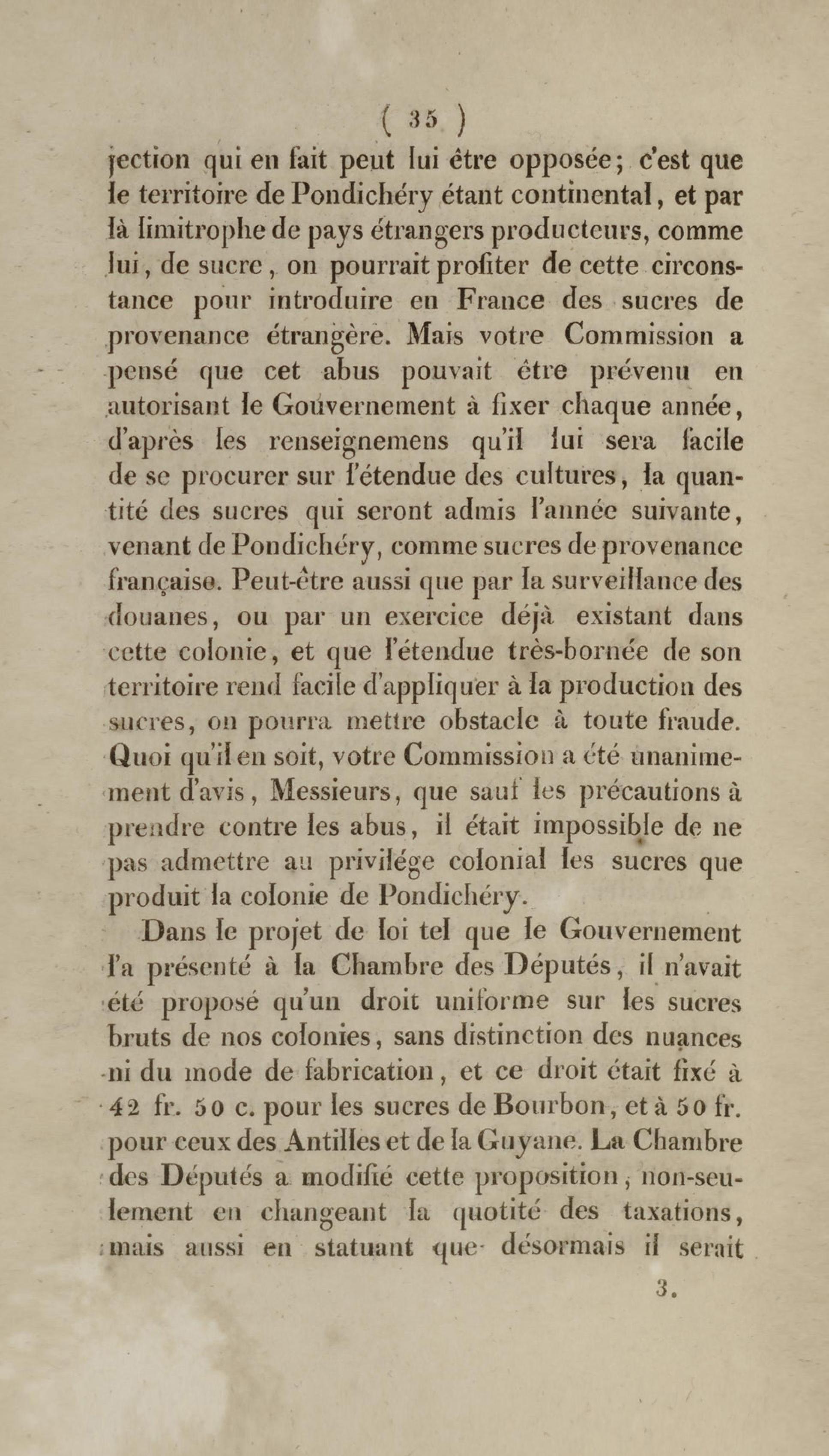 ( 35 )

jection qui en fait peut lui être opposée; c'est que le territoire de Pondichéry étant continental, et par là limitrophe de pays étrangers producteurs, comme lui, de sucre, on pourrait profiter de cette circonstance pour introduire en France des sucres de provenance étrangère. Mais votre Commission a pensé que cet abus pouvait être prévenu en autorisant le Gouvernement à fixer chaque année, d'après les renseignemens qu'il lui sera facile de se procurer sur l'étendue des cultures, la quantité des sucres qui seront admis l'année suivante, venant de Pondichéry, comme sucres de provenance française. Peut-être aussi que par la surveillance des douanes, ou par un exercice déjà existant dans cette colonie, et que l'étendue très-bornée de son territoire rend facile d'appliquer à la production des sucres, on pourra mettre obstacle à toute fraude. Quoi qu'il en soit, votre Commission a été unanimement d'avis, Messieurs, que sauf les précautions à prendre contre les abus, il était impossible de ne pas admettre au privilége colonial les sucres que produit la colonie de Pondichéry.

Dans le projet de loi tel que le Gouvernement l'a présenté à la Chambre des Députés, il n'avait été proposé qu'un droit uniforme sur les sucres bruts de nos colonies, sans distinction des nuances ni du mode de fabrication, et ce droit était fixé à 42 fr. 50 c. pour les sucres de Bourbon, et à 50 fr. pour ceux des Antilles et de la Guyane. La Chambre des Députés a modifié cette proposition, non-seulement en changeant la quotité des taxations, mais aussi en statuant que désormais il serait

3.